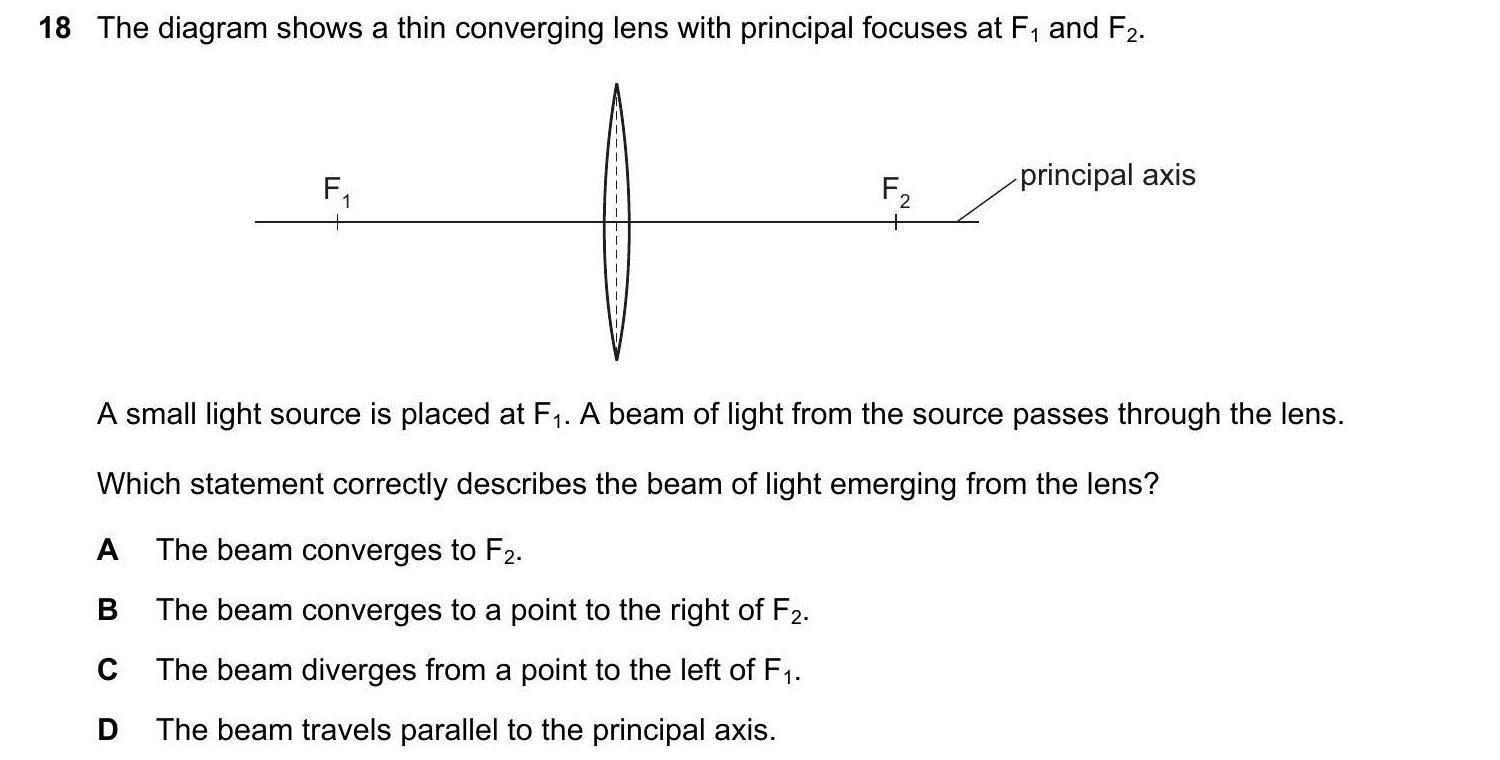 18 The diagram shows a thin converging lens with principal focuses at $F_1$ and $F_2$.

$F_1$

$F_2$

principal axis

A small light source is placed at $F_1$. A beam of light from the source passes through the lens.

Which statement correctly describes the beam of light emerging from the lens?

A The beam converges to $F_2$.

B The beam converges to a point to the right of $F_2$.

C The beam diverges from a point to the left of $F_1$.

D The beam travels parallel to the principal axis.